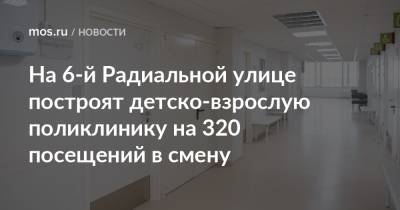 mos.ru / НОВОСТИ

На 6-й Радиальной улице построят детско-взрослую поликлинику на 320 посещений в смену